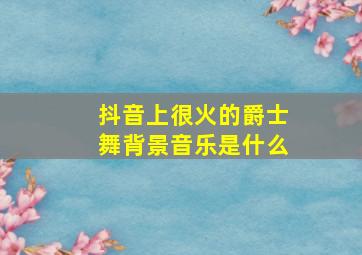 抖音上很火的爵士舞背景音乐是什么